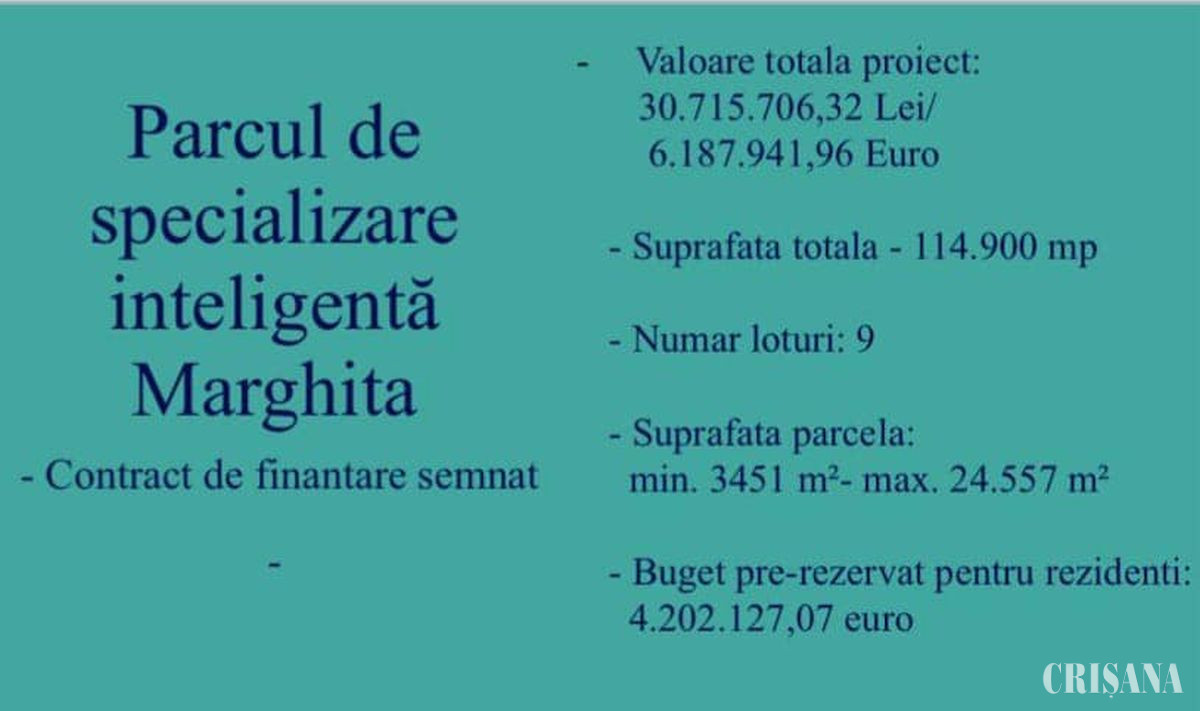 Parcul de specializare inteligentă Marghita

- Contract de finantare semnat

-

- Valoare totala proiect: 30.715.706,32 Lei/ 6.187.941,96 Euro

- Suprafata totala - 114.900 mp

- Numar loturi: 9

- Suprafata parcela: min. 3451 m²- max. 24.557 m²

- Buget pre-rezervat pentru rezidenti: 4.202.127,07 euro

CRIȘANA